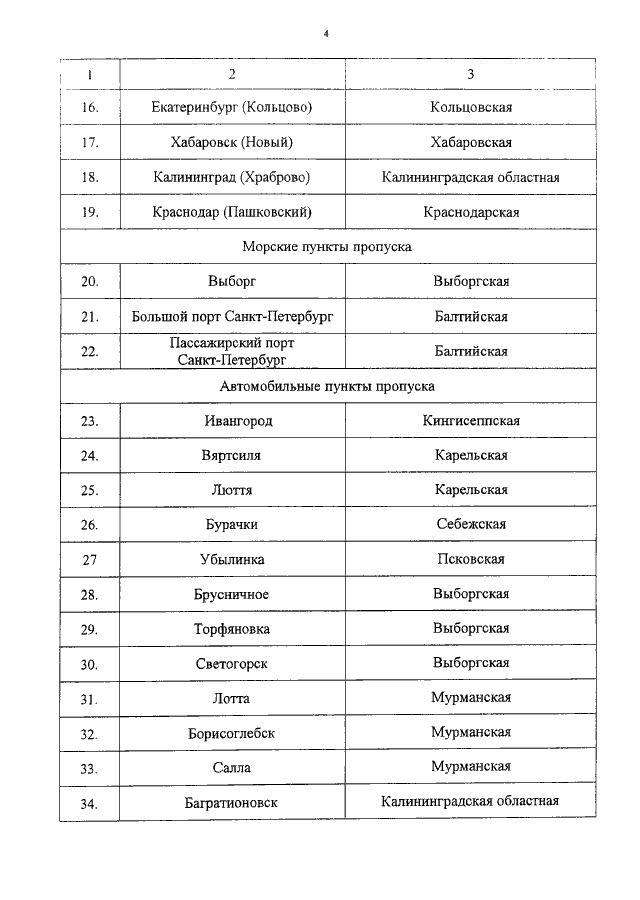 4

| 1 | 2 | 3 |
|---|---|---|
| 16. | Екатеринбург (Кольцово) | Кольцовская |
| 17. | Хабаровск (Новый) | Хабаровская |
| 18. | Калининград (Храброво) | Калининградская областная |
| 19. | Краснодар (Пашковский) | Краснодарская |
| Морские пункты пропуска | | |
| 20. | Выборг | Выборгская |
| 21. | Большой порт Санкт-Петербург | Балтийская |
| 22. | Пассажирский порт Санкт-Петербург | Балтийская |
| Автомобильные пункты пропуска | | |
| 23. | Ивангород | Кингисеппская |
| 24. | Вяртсиля | Карельская |
| 25. | Люття | Карельская |
| 26. | Бурачки | Себежская |
| 27 | Убылинка | Псковская |
| 28. | Брусничное | Выборгская |
| 29. | Торфяновка | Выборгская |
| 30. | Светогорск | Выборгская |
| 31. | Лотта | Мурманская |
| 32. | Борисоглебск | Мурманская |
| 33. | Салла | Мурманская |
| 34. | Багратионовск | Калининградская областная |